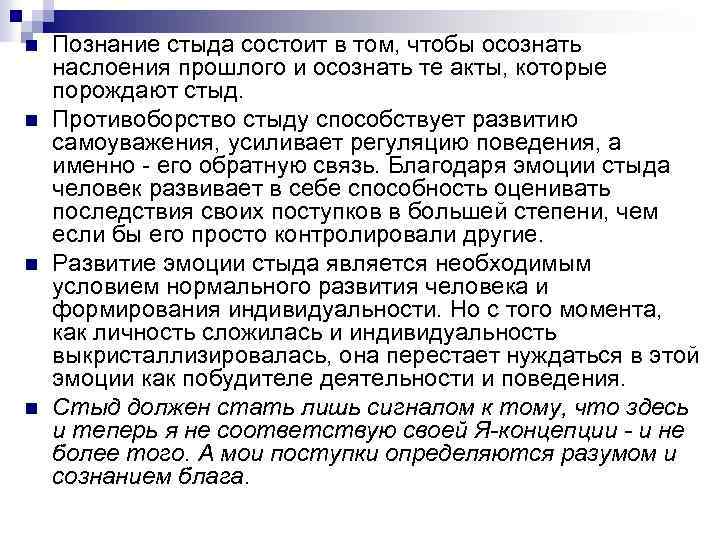 Познание стыда состоит в том, чтобы осознать наслоения прошлого и осознать те акты, которые порождают стыд.

Противоборство стыду способствует развитию самоуважения, усиливает регуляцию поведения, а именно - его обратную связь. Благодаря эмоции стыда человек развивает в себе способность оценивать последствия своих поступков в большей степени, чем если бы его просто контролировали другие.

Развитие эмоции стыда является необходимым условием нормального развития человека и формирования индивидуальности. Но с того момента, как личность сложилась и индивидуальность выкристаллизировалась, она перестает нуждаться в этой эмоции как побудителе деятельности и поведения.

Стыд должен стать лишь сигналом к тому, что здесь и теперь я не соответствую своей Я-концепции - и не более того. А мои поступки определяются разумом и сознанием блага.